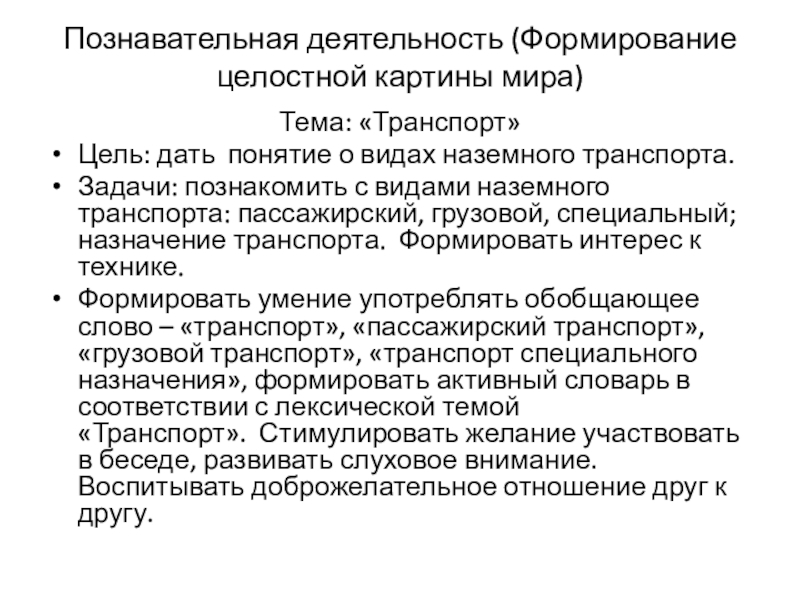 Познавательная деятельность (Формирование целостной картины мира)

Тема: «Транспорт»

• Цель: дать понятие о видах наземного транспорта.

• Задачи: познакомить с видами наземного транспорта: пассажирский, грузовой, специальный; назначение транспорта. Формировать интерес к технике.

• Формировать умение употреблять обобщающее слово – «транспорт», «пассажирский транспорт», «грузовой транспорт», «транспорт специального назначения», формировать активный словарь в соответствии с лексической темой «Транспорт». Стимулировать желание участвовать в беседе, развивать слуховое внимание. Воспитывать доброжелательное отношение друг к другу.